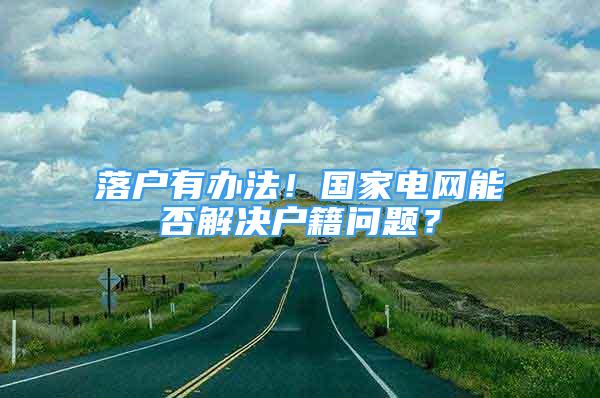 落户有办法！国家电网能否解决户籍问题？